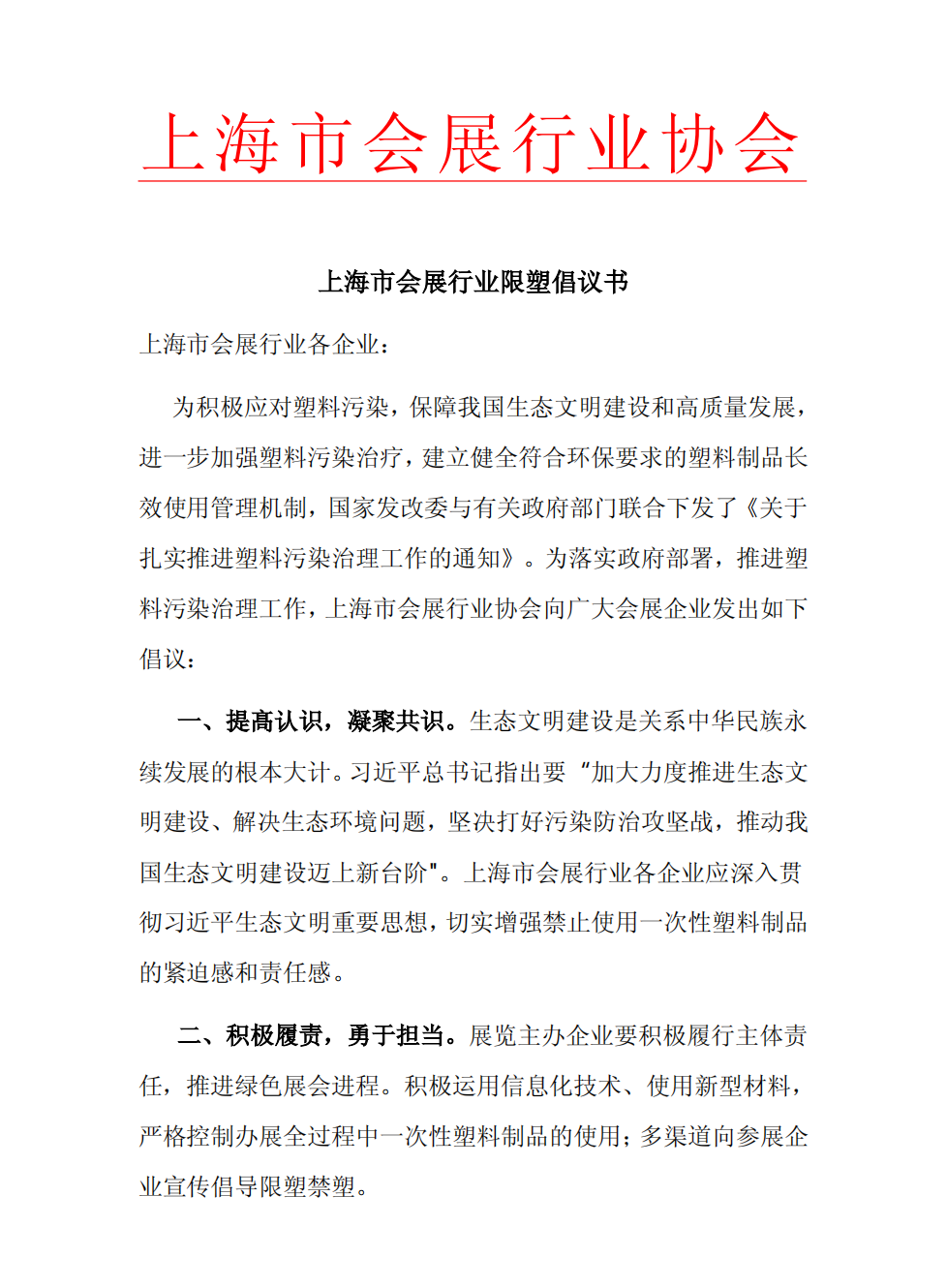 上海市会展行业协会

上海市会展行业限塑倡议书

上海市会展行业各企业：

为积极应对塑料污染，保障我国生态文明建设和高质量发展，进一步加强塑料污染治疗，建立健全符合环保要求的塑料制品长效使用管理机制，国家发改委与有关政府部门联合下发了《关于扎实推进塑料污染治理工作的通知》。为落实政府部署，推进塑料污染治理工作，上海市会展行业协会向广大会展企业发出如下倡议：

一、提高认识，凝聚共识。生态文明建设是关系中华民族永续发展的根本大计。习近平总书记指出要“加大力度推进生态文明建设、解决生态环境问题，坚决打好污染防治攻坚战，推动我国生态文明建设迈上新台阶"。上海市会展行业各企业应深入贯彻习近平生态文明重要思想，切实增强禁止使用一次性塑料制品的紧迫感和责任感。

二、积极履责，勇于担当。展览主办企业要积极履行主体责任，推进绿色展会进程。积极运用信息化技术、使用新型材料，严格控制办展全过程中一次性塑料制品的使用；多渠道向参展企业宣传倡导限塑禁塑。